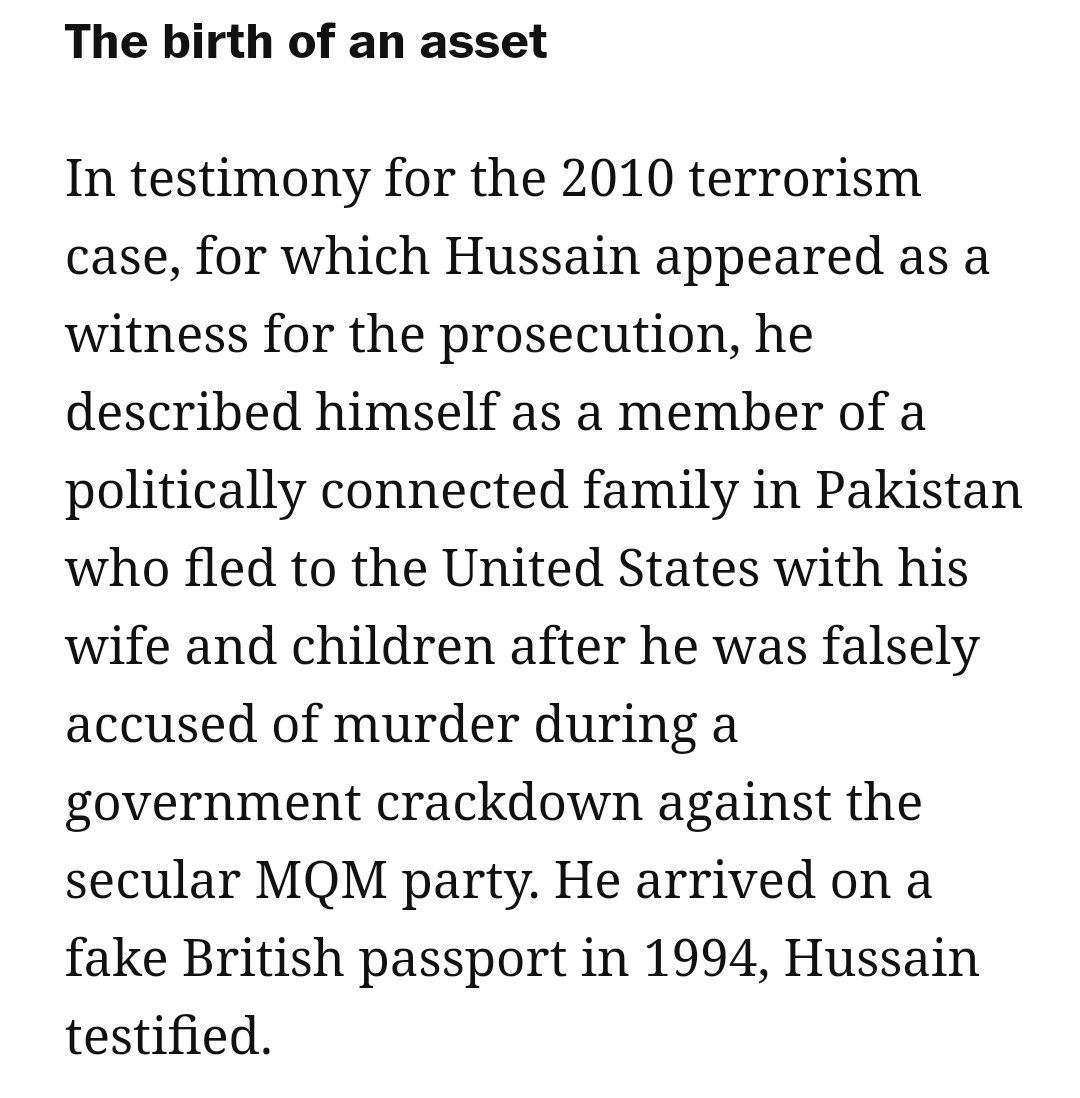 The birth of an asset

In testimony for the 2010 terrorism case, for which Hussain appeared as a witness for the prosecution, he described himself as a member of a politically connected family in Pakistan who fled to the United States with his wife and children after he was falsely accused of murder during a government crackdown against the secular MQM party. He arrived on a fake British passport in 1994, Hussain testified.